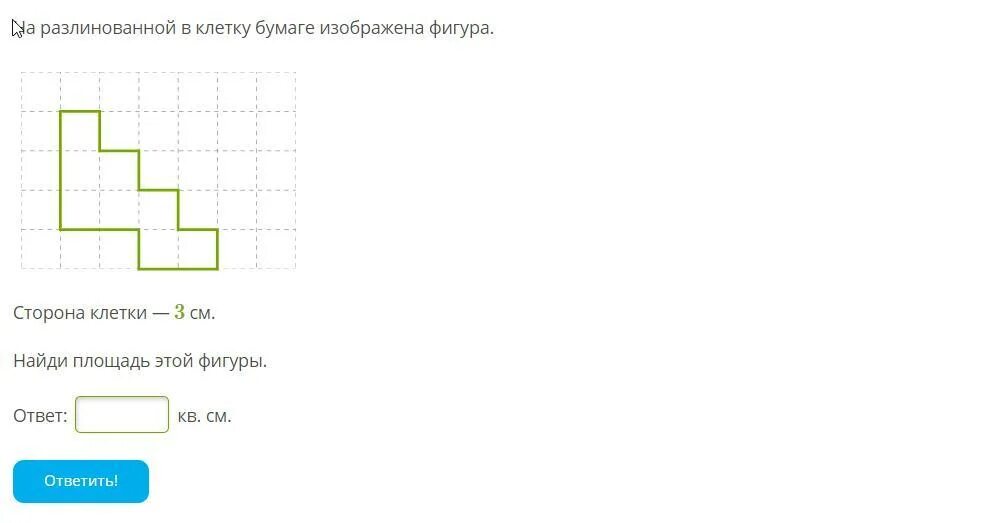 На разлинованной в клетку бумаге изображена фигура.

Сторона клетки — $3$ см.

Найди площадь этой фигуры.

Ответ: кв. см.

Ответить!